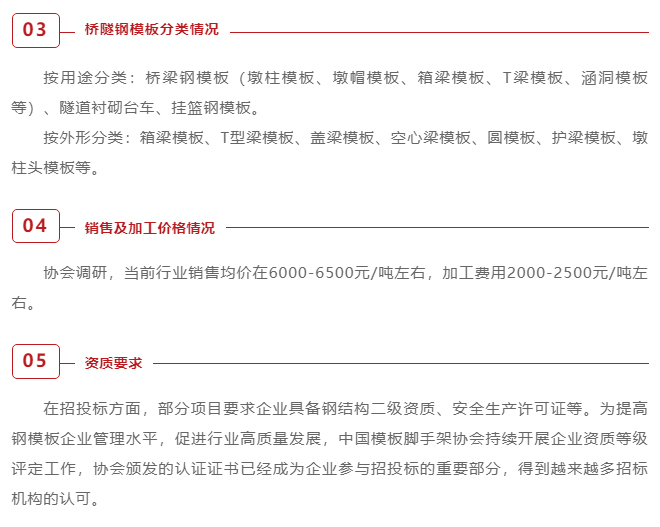 03 桥隧钢模板分类情况

按用途分类：桥梁钢模板（墩柱模板、墩帽模板、箱梁模板、T梁模板、涵洞模板等）、隧道衬砌台车、挂篮钢模板。

按外形分类：箱梁模板、T型梁模板、盖梁模板、空心梁模板、圆模板、护梁模板、墩柱头模板等。

04 销售及加工价格情况

协会调研，当前行业销售均价在6000-6500元/吨左右，加工费用2000-2500元/吨左右。

05 资质要求

在招投标方面，部分项目要求企业具备钢结构二级资质、安全生产许可证等。为提高钢模板企业管理水平，促进行业高质量发展，中国模板脚手架协会持续开展企业资质等级评定工作，协会颁发的认证证书已经成为企业参与招投标的重要部分，得到越来越多招标机构的认可。